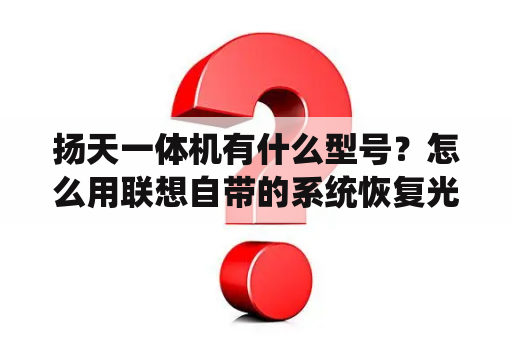 扬天一体机有什么型号？怎么用联想自带的系统恢复光